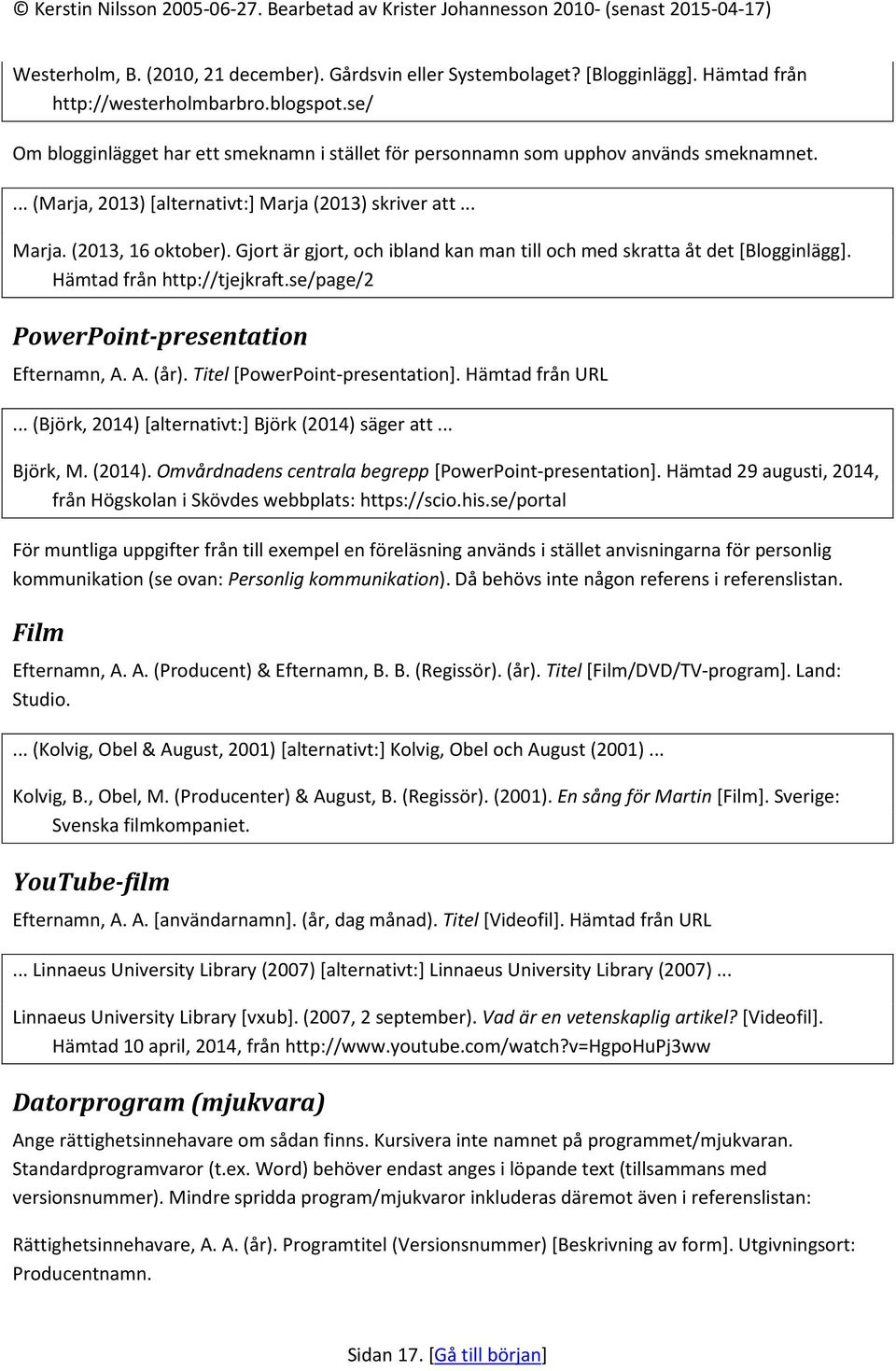 © Kerstin Nilsson 2005-06-27. Bearbetad av Krister Johannesson 2010- (senast 2015-04-17)

Westerholm, B. (2010, 21 december). Gårdsvin eller Systembolaget? [Blogginlägg]. Hämtad från http://westerholmbarbro.blogspot.se/

Om blogginlägget har ett smeknamn i stället för personnamn som upphov används smeknamnet.

... (Marja, 2013) [alternativt:] Marja (2013) skriver att ...

Marja. (2013, 16 oktober). Gjort är gjort, och ibland kan man till och med skratta åt det [Blogginlägg]. Hämtad från http://tjejkraft.se/page/2

PowerPoint-presentation

Efternamn, A. A. (år). Titel [PowerPoint-presentation]. Hämtad från URL

... (Björk, 2014) [alternativt:] Björk (2014) säger att ...

Björk, M. (2014). Omvårdnadens centrala begrepp [PowerPoint-presentation]. Hämtad 29 augusti, 2014, från Högskolan i Skövdes webbplats: https://scio.his.se/portal

För muntliga uppgifter från till exempel en föreläsning används i stället anvisningarna för personlig kommunikation (se ovan: Personlig kommunikation). Då behövs inte någon referens i referenslistan.

Film

Efternamn, A. A. (Producent) & Efternamn, B. B. (Regissör). (år). Titel [Film/DVD/TV-program]. Land: Studio.

... (Kolvig, Obel & August, 2001) [alternativt:] Kolvig, Obel och August (2001) ...

Kolvig, B., Obel, M. (Producenter) & August, B. (Regissör). (2001). En sång för Martin [Film]. Sverige: Svenska filmkompaniet.

YouTube-film

Efternamn, A. A. [användarnamn]. (år, dag månad). Titel [Videofil]. Hämtad från URL

... Linnaeus University Library (2007) [alternativt:] Linnaeus University Library (2007) ...

Linnaeus University Library [vxub]. (2007, 2 september). Vad är en vetenskaplig artikel? [Videofil]. Hämtad 10 april, 2014, från http://www.youtube.com/watch?v=HgpoHuPj3ww

Datorprogram (mjukvara)

Ange rättighetsinnehavare om sådan finns. Kursivera inte namnet på programmet/mjukvaran. Standardprogramvaror (t.ex. Word) behöver endast anges i löpande text (tillsammans med versionsnummer). Mindre spridda program/mjukvaror inkluderas däremot även i referenslistan:

Rättighetsinnehavare, A. A. (år). Programtitel (Versionsnummer) [Beskrivning av form]. Utgivningsort: Producentnamn.

Sidan 17. [Gå till början]